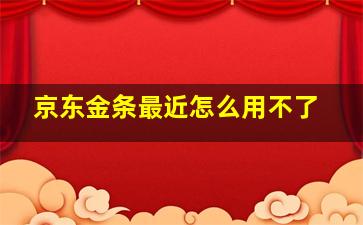 京东金条最近怎么用不了